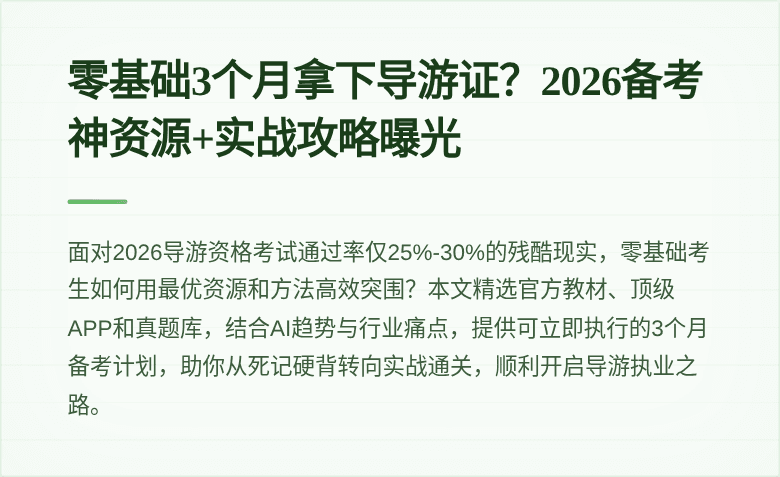 零基础3个月拿下导游证？2026备考神资源+实战攻略曝光

面对2026导游资格考试通过率仅25%-30%的残酷现实，零基础考生如何用最优资源和方法高效突围？本文精选官方教材、顶级APP和真题库，结合AI趋势与行业痛点，提供可立即执行的3个月备考计划，助你从死记硬背转向实战通关，顺利开启导游执业之路。